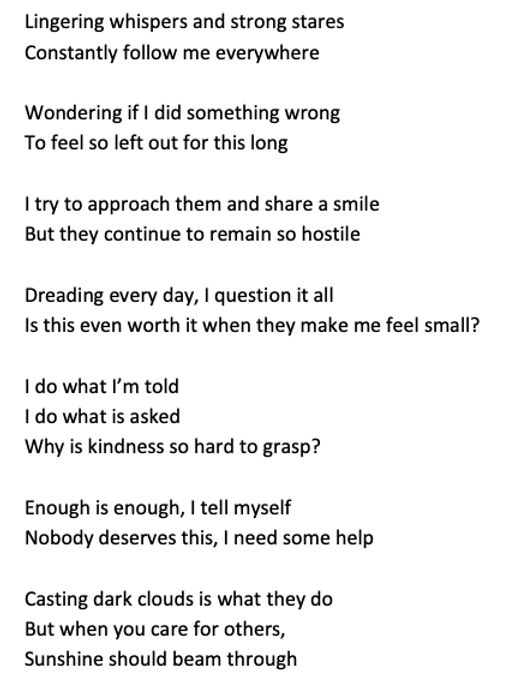 Lingering whispers and strong stares
Constantly follow me everywhere

Wondering if I did something wrong
To feel so left out for this long

I try to approach them and share a smile
But they continue to remain so hostile

Dreading every day, I question it all
Is this even worth it when they make me feel small?

I do what I'm told
I do what is asked
Why is kindness so hard to grasp?

Enough is enough, I tell myself
Nobody deserves this, I need some help

Casting dark clouds is what they do
But when you care for others,
Sunshine should beam through